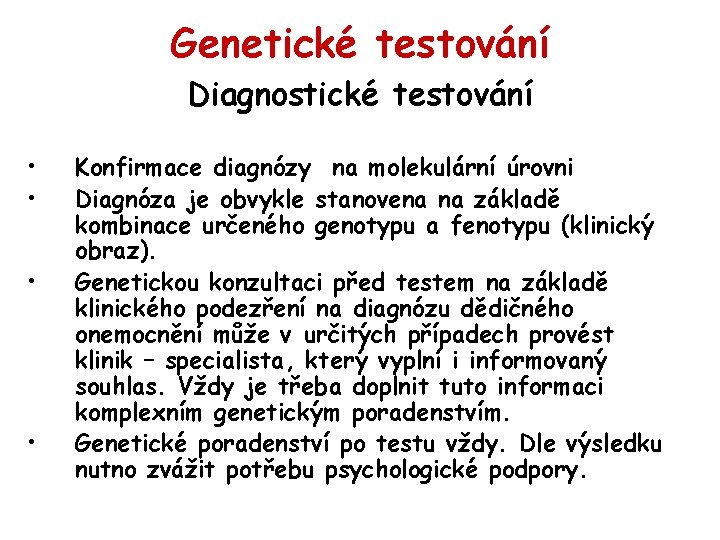 Genetické testování
Diagnostické testování

• Konfirmace diagnózy na molekulární úrovni
• Diagnóza je obvykle stanovena na základě kombinace určeného genotypu a fenotypu (klinický obraz).
• Genetickou konzultaci před testem na základě klinického podezření na diagnózu dědičného onemocnění může v určitých případech provést klinik – specialista, který vyplní i informovaný souhlas. Vždy je třeba doplnit tuto informaci komplexním genetickým poradenstvím.
• Genetické poradenství po testu vždy. Dle výsledku nutno zvážit potřebu psychologické podpory.